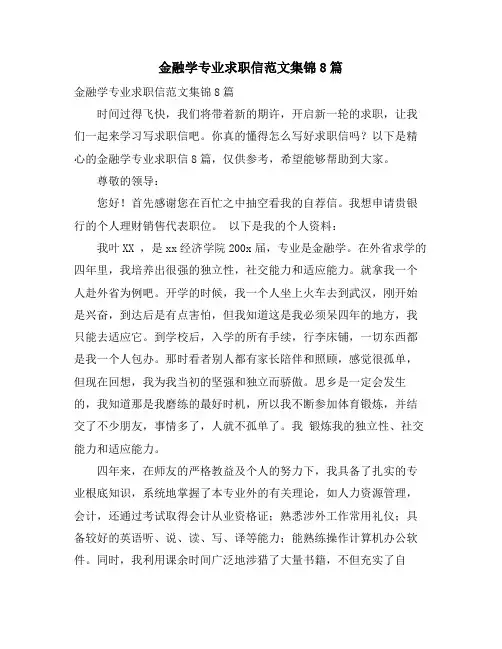 金融学专业求职信范文集锦8篇

金融学专业求职信范文集锦8篇

时间过得飞快，我们将带着新的期许，开启新一轮的求职，让我们一起来学习写求职信吧。你真的懂得怎么写好求职信吗？以下是精心的金融学专业求职信8篇，仅供参考，希望能够帮助到大家。

尊敬的领导：

您好！首先感谢您在百忙之中抽空看我的自荐信。我想申请贵银行的个人理财销售代表职位。 以下是我的个人资料：

我叶XX ，是xx经济学院200x届，专业是金融学。在外省求学的四年里，我培养出很强的独立性，社交能力和适应能力。就拿我一个人赴外省为例吧。开学的时候，我一个人坐上火车去到武汉，刚开始是兴奋，到达后是有点害怕，但我知道这是我必须呆四年的地方，我只能去适应它。到学校后，入学的所有手续，行李床铺，一切东西都是我一个人包办。那时看者别人都有家长陪伴和照顾，感觉很孤单，但现在回想，我为我当初的坚强和独立而骄傲。思乡是一定会发生的，我知道那是我磨练的最好时机，所以我不断参加体育锻炼，并结交了不少朋友，事情多了，人就不孤单了。我 锻炼我的独立性、社交能力和适应能力。

四年来，在师友的严格教益及个人的努力下，我具备了扎实的专业根底知识，系统地掌握了本专业外的有关理论，如人力资源管理，会计，还通过考试取得会计从业资格证；熟悉涉外工作常用礼仪；具备较好的英语听、说、读、写、译等能力；能熟练操作计算机办公软件。同时，我利用课余时间广泛地涉猎了大量书籍，不但充实了自